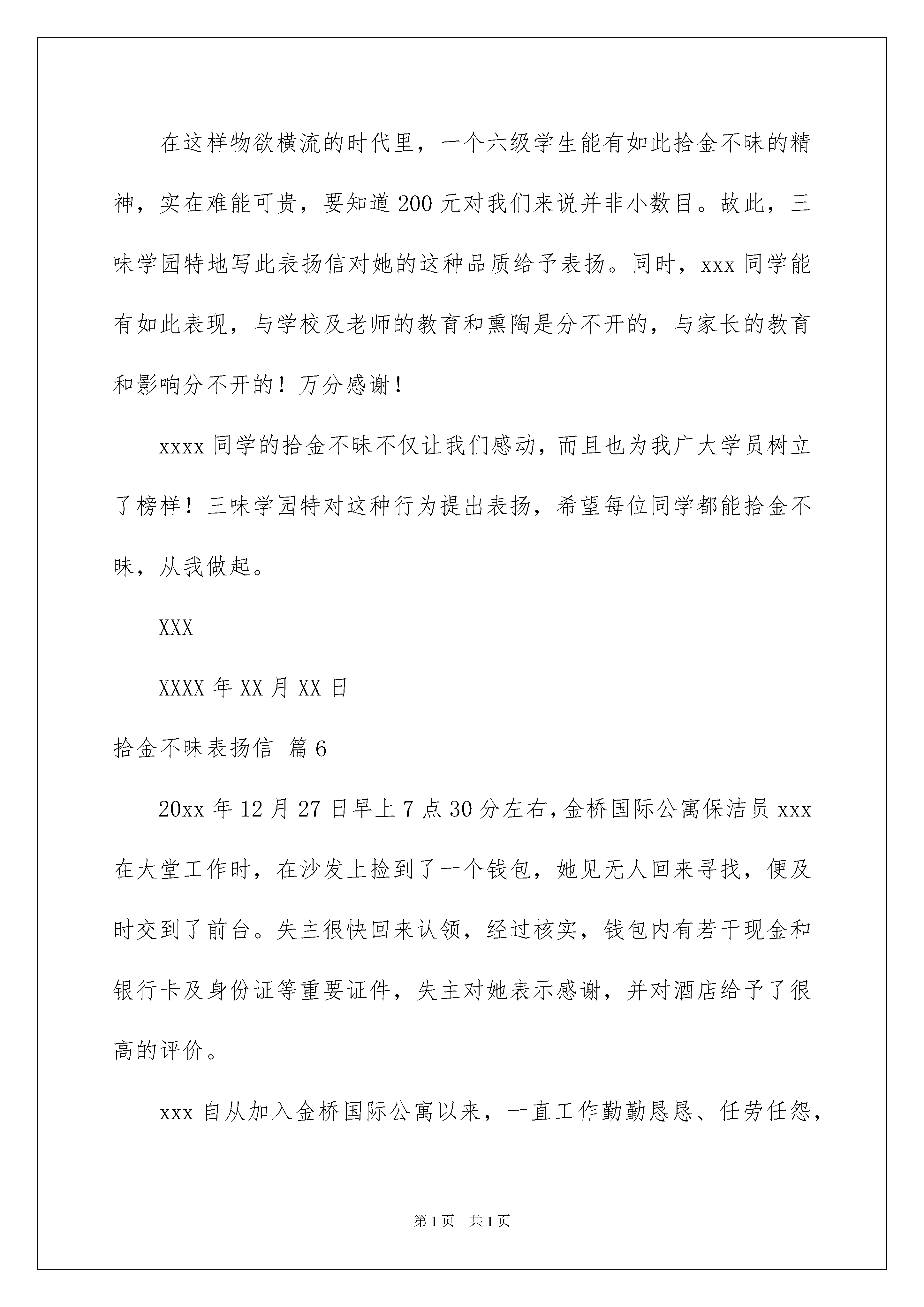 在这样物欲横流的时代里，一个六级学生能有如此拾金不昧的精神，实在难能可贵，要知道200元对我们来说并非小数目。故此，三味学园特地写此表扬信对她的这种品质给予表扬。同时，xxx同学能有如此表现，与学校及老师的教育和熏陶是分不开的，与家长的教育和影响分不开的！万分感谢！

xxxx同学的拾金不昧不仅让我们感动，而且也为我广大学员树立了榜样！三味学园特对这种行为提出表扬，希望每位同学都能拾金不昧，从我做起。

XXX

XXXX年XX月XX日

拾金不昧表扬信 篇6

20xx年12月27日早上7点30分左右，金桥国际公寓保洁员xxx在大堂工作时，在沙发上捡到了一个钱包，她见无人回来寻找，便及时交到了前台。失主很快回来认领，经过核实，钱包内有若干现金和银行卡及身份证等重要证件，失主对她表示感谢，并对酒店给予了很高的评价。

xxx自从加入金桥国际公寓以来，一直工作勤勤恳恳、任劳任怨，

第1页 共1页